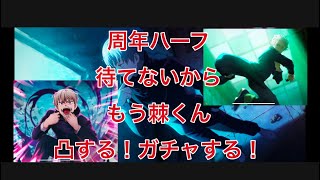 周年ハーフ
待てないから
もう棘くん
凸する！ガチャする！